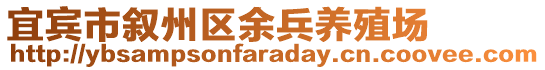 宜宾市叙州区余兵养殖场
http://ybsampsonfaraday.cn.coovee.com